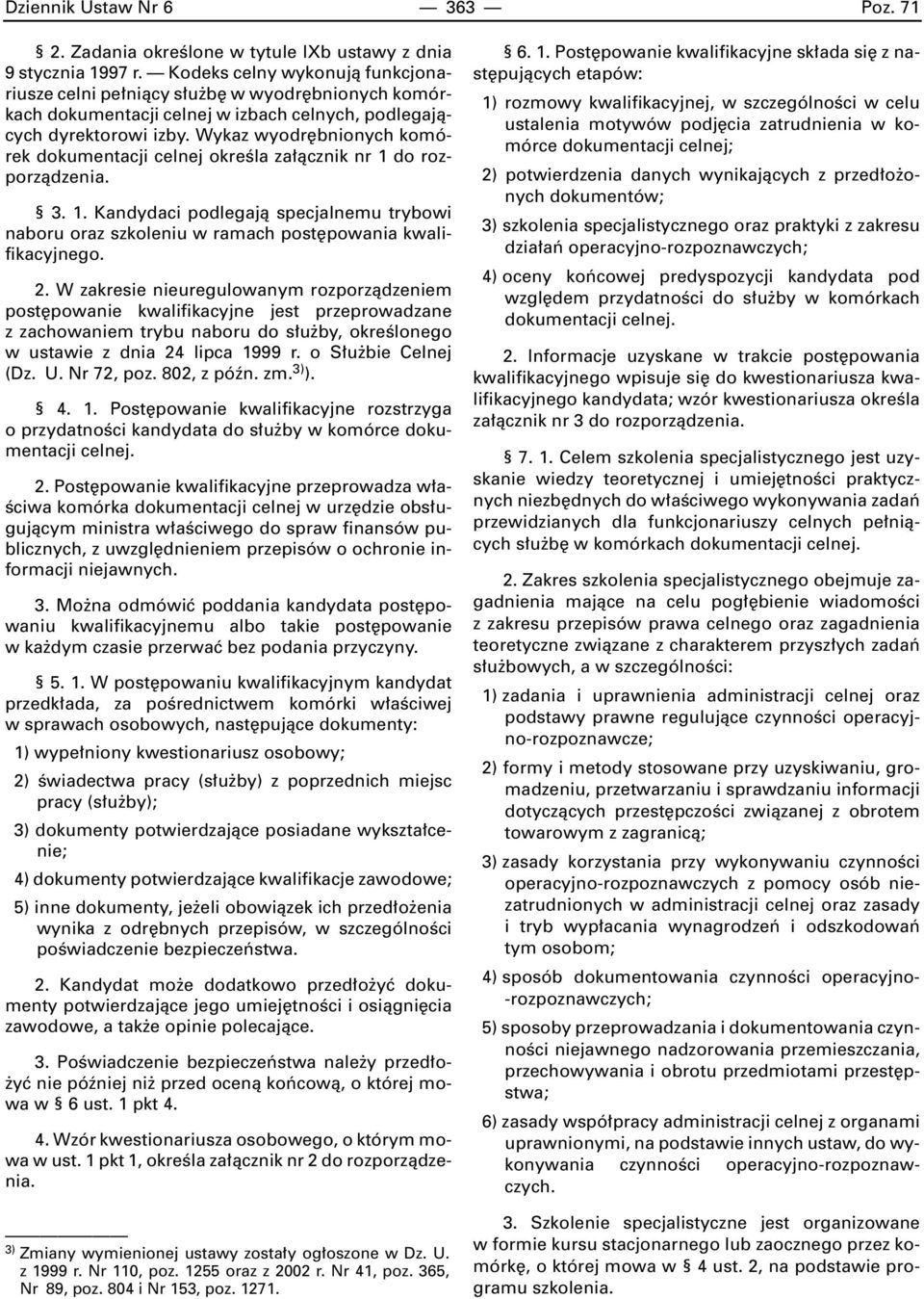 Dziennik Ustaw Nr 6 — 363 — Poz. 71

§ 2. Zadania określone w tytule IXb ustawy z dnia 9 stycznia 1997 r. — Kodeks celny wykonują funkcjonariusze celni pełniący służbę w wyodrębnionych komórkach dokumentacji celnej w izbach celnych, podlegających dyrektorowi izby. Wykaz wyodrębnionych komórek dokumentacji celnej określa załącznik nr 1 do rozporządzenia.

§ 3. 1. Kandydaci podlegają specjalnemu trybowi naboru oraz szkoleniu w ramach postępowania kwalifikacyjnego.

2. W zakresie nieuregulowanym rozporządzeniem postępowanie kwalifikacyjne jest przeprowadzane z zachowaniem trybu naboru do służby, określonego w ustawie z dnia 24 lipca 1999 r. o Służbie Celnej (Dz. U. Nr 72, poz. 802, z późn. zm.$^{3)}$).

§ 4. 1. Postępowanie kwalifikacyjne rozstrzyga o przydatności kandydata do służby w komórce dokumentacji celnej.

2. Postępowanie kwalifikacyjne przeprowadza właściwa komórka dokumentacji celnej w urzędzie obsługującym ministra właściwego do spraw finansów publicznych, z uwzględnieniem przepisów o ochronie informacji niejawnych.

3. Można odmówić poddania kandydata postępowaniu kwalifikacyjnemu albo takie postępowanie w każdym czasie przerwać bez podania przyczyny.

§ 5. 1. W postępowaniu kwalifikacyjnym kandydat przedkłada, za pośrednictwem komórki właściwej w sprawach osobowych, następujące dokumenty:

1) wypełniony kwestionariusz osobowy;

2) świadectwa pracy (służby) z poprzednich miejsc pracy (służby);

3) dokumenty potwierdzające posiadane wykształcenie;

4) dokumenty potwierdzające kwalifikacje zawodowe;

5) inne dokumenty, jeżeli obowiązek ich przedłożenia wynika z odrębnych przepisów, w szczególności poświadczenie bezpieczeństwa.

2. Kandydat może dodatkowo przedłożyć dokumenty potwierdzające jego umiejętności i osiągnięcia zawodowe, a także opinie polecające.

3. Poświadczenie bezpieczeństwa należy przedłożyć nie później niż przed oceną końcową, o której mowa w § 6 ust. 1 pkt 4.

4. Wzór kwestionariusza osobowego, o którym mowa w ust. 1 pkt 1, określa załącznik nr 2 do rozporządzenia.

$^{3)}$ Zmiany wymienionej ustawy zostały ogłoszone w Dz. U. z 1999 r. Nr 110, poz. 1255 oraz z 2002 r. Nr 41, poz. 365, Nr 89, poz. 804 i Nr 153, poz. 1271.

§ 6. 1. Postępowanie kwalifikacyjne składa się z następujących etapów:

1) rozmowy kwalifikacyjnej, w szczególności w celu ustalenia motywów podjęcia zatrudnienia w komórce dokumentacji celnej;

2) potwierdzenia danych wynikających z przedłożonych dokumentów;

3) szkolenia specjalistycznego oraz praktyki z zakresu działań operacyjno-rozpoznawczych;

4) oceny końcowej predyspozycji kandydata pod względem przydatności do służby w komórkach dokumentacji celnej.

2. Informacje uzyskane w trakcie postępowania kwalifikacyjnego wpisuje się do kwestionariusza kwalifikacyjnego kandydata; wzór kwestionariusza określa załącznik nr 3 do rozporządzenia.

§ 7. 1. Celem szkolenia specjalistycznego jest uzyskanie wiedzy teoretycznej i umiejętności praktycznych niezbędnych do właściwego wykonywania zadań przewidzianych dla funkcjonariuszy celnych pełniących służbę w komórkach dokumentacji celnej.

2. Zakres szkolenia specjalistycznego obejmuje zagadnienia mające na celu pogłębienie wiadomości z zakresu przepisów prawa celnego oraz zagadnienia teoretyczne związane z charakterem przyszłych zadań służbowych, a w szczególności:

1) zadania i uprawnienia administracji celnej oraz podstawy prawne regulujące czynności operacyjno-rozpoznawcze;

2) formy i metody stosowane przy uzyskiwaniu, gromadzeniu, przetwarzaniu i sprawdzaniu informacji dotyczących przestępczości związanej z obrotem towarowym z zagranicą;

3) zasady korzystania przy wykonywaniu czynności operacyjno-rozpoznawczych z pomocy osób niezatrudnionych w administracji celnej oraz zasady i tryb wypłacania wynagrodzeń i odszkodowań tym osobom;

4) sposób dokumentowania czynności operacyjno-rozpoznawczych;

5) sposoby przeprowadzania i dokumentowania czynności niejawnego nadzorowania przemieszczania, przechowywania i obrotu przedmiotami przestępstwa;

6) zasady współpracy administracji celnej z organami uprawnionymi, na podstawie innych ustaw, do wykonywania czynności operacyjno-rozpoznawczych.

3. Szkolenie specjalistyczne jest organizowane w formie kursu stacjonarnego lub zaocznego przez komórkę, o której mowa w § 4 ust. 2, na podstawie programu szkolenia.